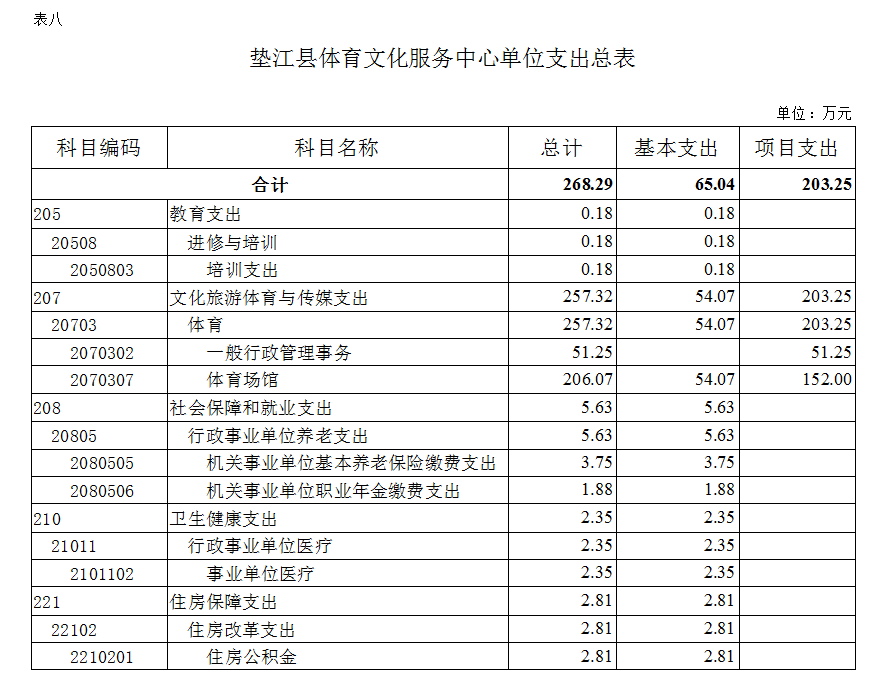 表八

垫江县体育文化服务中心单位支出总表

单位：万元

| 科目编码 | 科目名称 | 总计 | 基本支出 | 项目支出 |
|---|---|---|---|---|
| 合计 | | 268.29 | 65.04 | 203.25 |
| 205 | 教育支出 | 0.18 | 0.18 | |
| 20508 | 进修与培训 | 0.18 | 0.18 | |
| 2050803 | 培训支出 | 0.18 | 0.18 | |
| 207 | 文化旅游体育与传媒支出 | 257.32 | 54.07 | 203.25 |
| 20703 | 体育 | 257.32 | 54.07 | 203.25 |
| 2070302 | 一般行政管理事务 | 51.25 | | 51.25 |
| 2070307 | 体育场馆 | 206.07 | 54.07 | 152.00 |
| 208 | 社会保障和就业支出 | 5.63 | 5.63 | |
| 20805 | 行政事业单位养老支出 | 5.63 | 5.63 | |
| 2080505 | 机关事业单位基本养老保险缴费支出 | 3.75 | 3.75 | |
| 2080506 | 机关事业单位职业年金缴费支出 | 1.88 | 1.88 | |
| 210 | 卫生健康支出 | 2.35 | 2.35 | |
| 21011 | 行政事业单位医疗 | 2.35 | 2.35 | |
| 2101102 | 事业单位医疗 | 2.35 | 2.35 | |
| 221 | 住房保障支出 | 2.81 | 2.81 | |
| 22102 | 住房改革支出 | 2.81 | 2.81 | |
| 2210201 | 住房公积金 | 2.81 | 2.81 | |